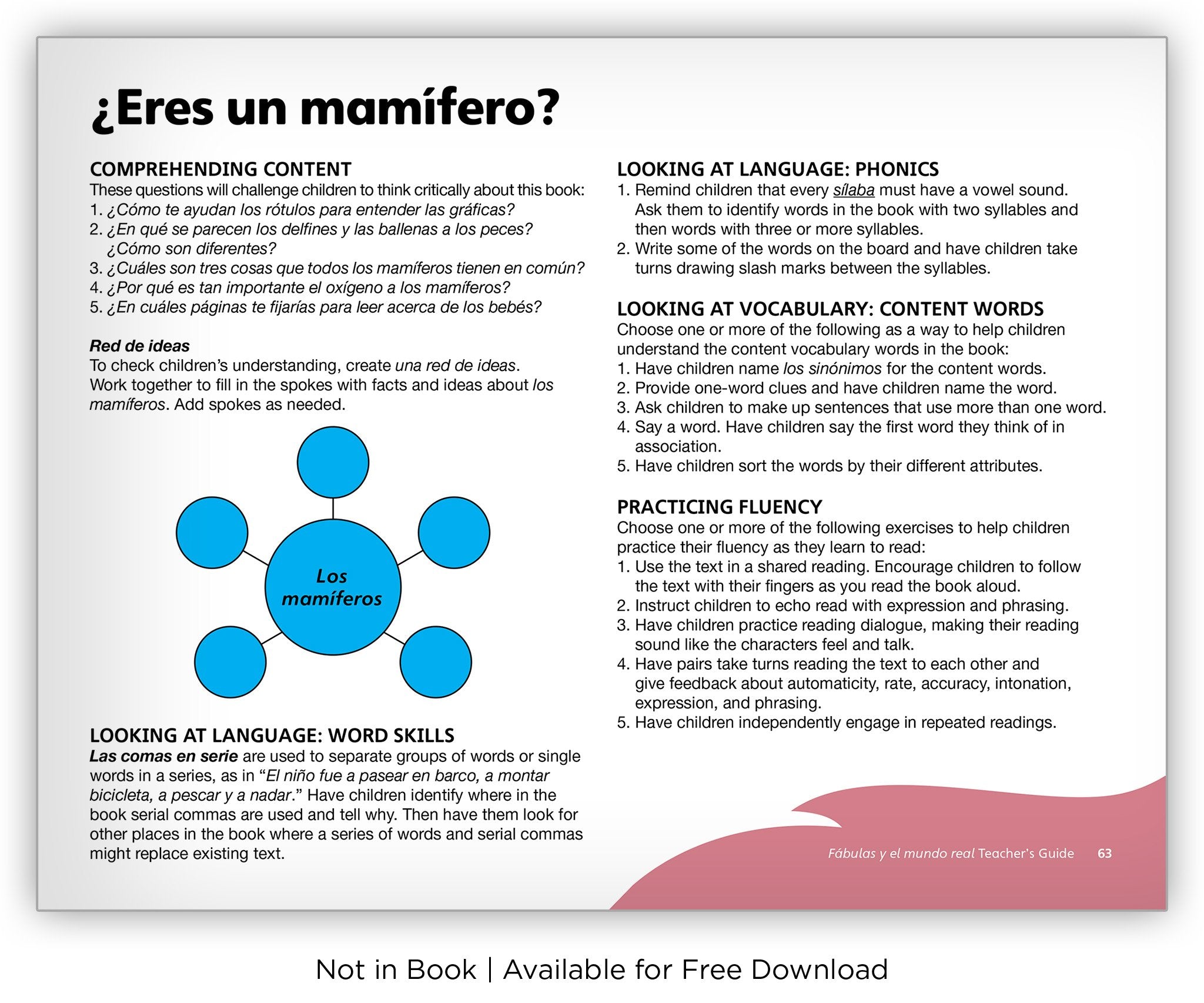 ¿Eres un mamífero?

COMPREHENDING CONTENT
These questions will challenge children to think critically about this book:
1. ¿Cómo te ayudan los rótulos para entender las gráficas?
2. ¿En qué se parecen los delfines y las ballenas a los peces? ¿Cómo son diferentes?
3. ¿Cuáles son tres cosas que todos los mamíferos tienen en común?
4. ¿Por qué es tan importante el oxígeno a los mamíferos?
5. ¿En cuáles páginas te fijarías para leer acerca de los bebés?

Red de ideas
To check children's understanding, create una red de ideas. Work together to fill in the spokes with facts and ideas about los mamíferos. Add spokes as needed.

Los mamíferos

LOOKING AT LANGUAGE: WORD SKILLS
Las comas en serie are used to separate groups of words or single words in a series, as in "El niño fue a pasear en barco, a montar bicicleta, a pescar y a nadar." Have children identify where in the book serial commas are used and tell why. Then have them look for other places in the book where a series of words and serial commas might replace existing text.

LOOKING AT LANGUAGE: PHONICS
1. Remind children that every sílaba must have a vowel sound. Ask them to identify words in the book with two syllables and then words with three or more syllables.
2. Write some of the words on the board and have children take turns drawing slash marks between the syllables.

LOOKING AT VOCABULARY: CONTENT WORDS
Choose one or more of the following as a way to help children understand the content vocabulary words in the book:
1. Have children name los sinónimos for the content words.
2. Provide one-word clues and have children name the word.
3. Ask children to make up sentences that use more than one word.
4. Say a word. Have children say the first word they think of in association.
5. Have children sort the words by their different attributes.

PRACTICING FLUENCY
Choose one or more of the following exercises to help children practice their fluency as they learn to read:
1. Use the text in a shared reading. Encourage children to follow the text with their fingers as you read the book aloud.
2. Instruct children to echo read with expression and phrasing.
3. Have children practice reading dialogue, making their reading sound like the characters feel and talk.
4. Have pairs take turns reading the text to each other and give feedback about automaticity, rate, accuracy, intonation, expression, and phrasing.
5. Have children independently engage in repeated readings.

Fábulas y el mundo real Teacher's Guide 63

Not in Book | Available for Free Download